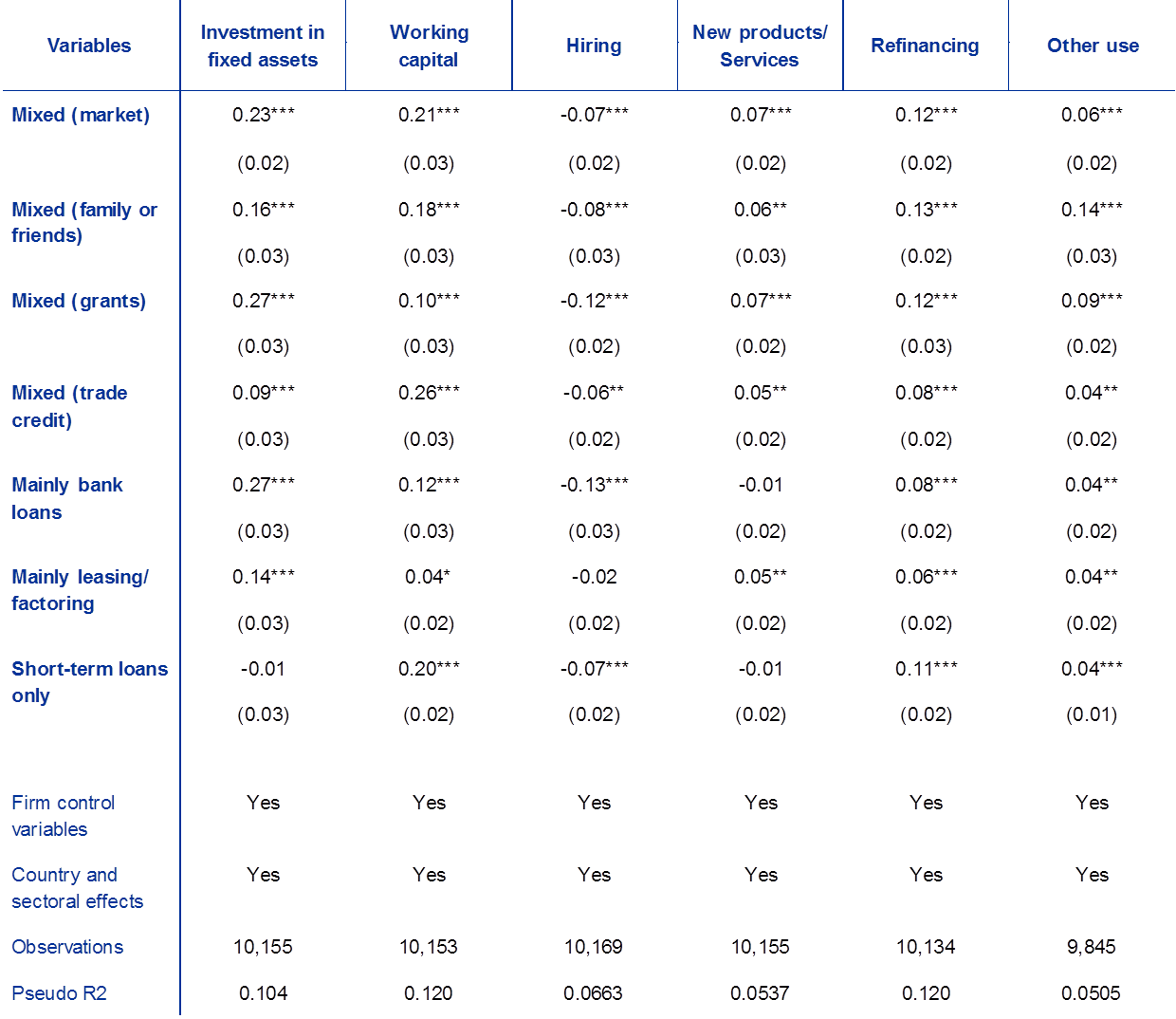 | Variables | Investment in fixed assets | Working capital | Hiring | New products/ Services | Refinancing | Other use |
|---|---|---|---|---|---|---|
| Mixed (market) | 0.23*** | 0.21*** | -0.07*** | 0.07*** | 0.12*** | 0.06*** |
| | (0.02) | (0.03) | (0.02) | (0.02) | (0.02) | (0.02) |
| Mixed (family or friends) | 0.16*** | 0.18*** | -0.08*** | 0.06** | 0.13*** | 0.14*** |
| | (0.03) | (0.03) | (0.03) | (0.03) | (0.02) | (0.03) |
| Mixed (grants) | 0.27*** | 0.10*** | -0.12*** | 0.07*** | 0.12*** | 0.09*** |
| | (0.03) | (0.03) | (0.02) | (0.02) | (0.03) | (0.02) |
| Mixed (trade credit) | 0.09*** | 0.26*** | -0.06** | 0.05** | 0.08*** | 0.04** |
| | (0.03) | (0.03) | (0.02) | (0.02) | (0.02) | (0.02) |
| Mainly bank loans | 0.27*** | 0.12*** | -0.13*** | -0.01 | 0.08*** | 0.04** |
| | (0.03) | (0.03) | (0.03) | (0.02) | (0.02) | (0.02) |
| Mainly leasing/ factoring | 0.14*** | 0.04* | -0.02 | 0.05** | 0.06*** | 0.04** |
| | (0.03) | (0.02) | (0.02) | (0.02) | (0.02) | (0.02) |
| Short-term loans only | -0.01 | 0.20*** | -0.07*** | -0.01 | 0.11*** | 0.04*** |
| | (0.03) | (0.02) | (0.02) | (0.02) | (0.02) | (0.01) |
| Firm control variables | Yes | Yes | Yes | Yes | Yes | Yes |
| Country and sectoral effects | Yes | Yes | Yes | Yes | Yes | Yes |
| Observations | 10,155 | 10,153 | 10,169 | 10,155 | 10,134 | 9,845 |
| Pseudo R2 | 0.104 | 0.120 | 0.0663 | 0.0537 | 0.120 | 0.0505 |